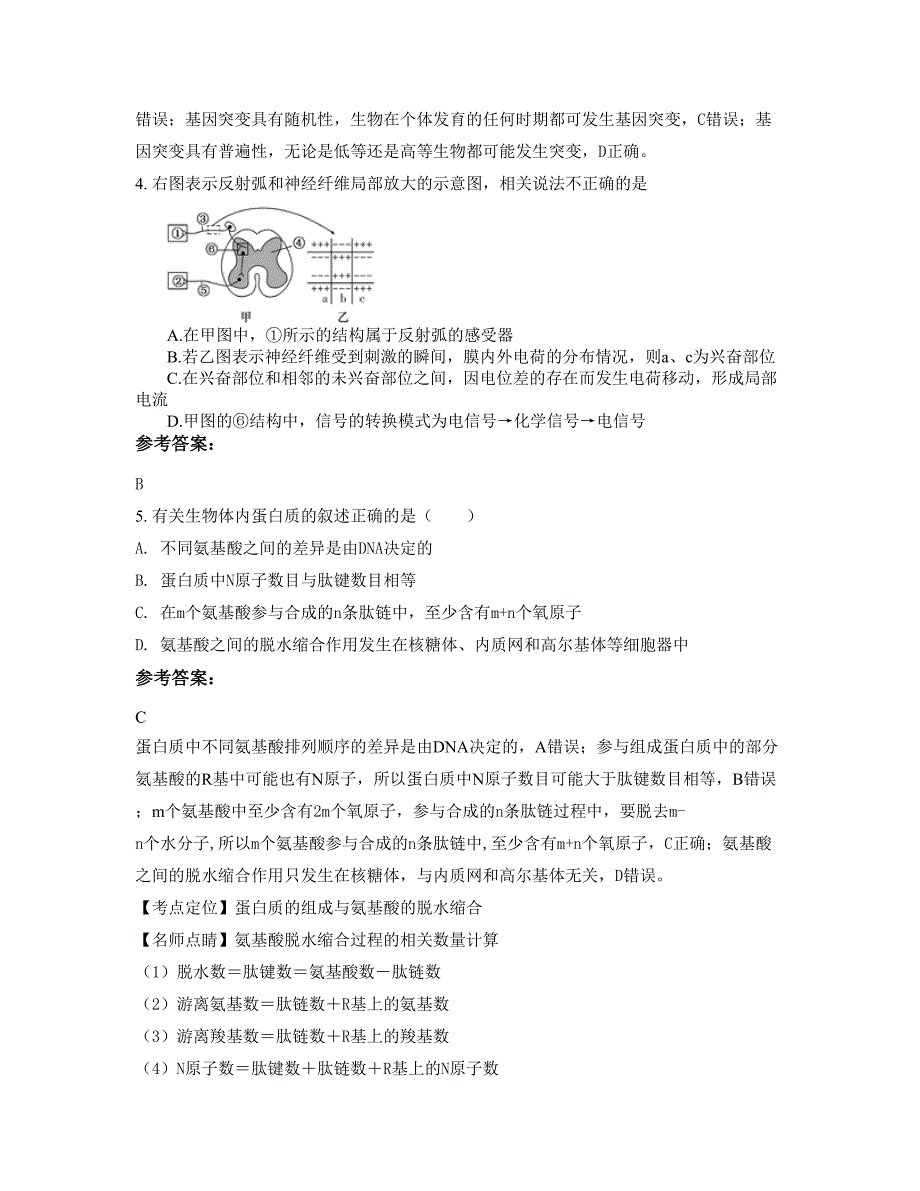 错误；基因突变具有随机性，生物在个体发育的任何时期都可发生基因突变，C错误；基因突变具有普遍性，无论是低等还是高等生物都可能发生突变，D正确。

4. 右图表示反射弧和神经纤维局部放大的示意图，相关说法不正确的是

①
②
③
④
⑤
⑥
a b c
甲
乙

A.在甲图中，①所示的结构属于反射弧的感受器

B.若乙图表示神经纤维受到刺激的瞬间，膜内外电荷的分布情况，则a、c为兴奋部位

C.在兴奋部位和相邻的未兴奋部位之间，因电位差的存在而发生电荷移动，形成局部电流

D.甲图的⑥结构中，信号的转换模式为电信号→化学信号→电信号

参考答案：

B

5. 有关生物体内蛋白质的叙述正确的是（　　）

A. 不同氨基酸之间的差异是由DNA决定的

B. 蛋白质中N原子数目与肽键数目相等

C. 在m个氨基酸参与合成的n条肽链中，至少含有m+n个氧原子

D. 氨基酸之间的脱水缩合作用发生在核糖体、内质网和高尔基体等细胞器中

参考答案：

C

蛋白质中不同氨基酸排列顺序的差异是由DNA决定的，A错误；参与组成蛋白质中的部分氨基酸的R基中可能也有N原子，所以蛋白质中N原子数目可能大于肽键数目相等，B错误；m个氨基酸中至少含有2m个氧原子，参与合成的n条肽链过程中，要脱去m-n个水分子，所以m个氨基酸参与合成的n条肽链中，至少含有m+n个氧原子，C正确；氨基酸之间的脱水缩合作用只发生在核糖体，与内质网和高尔基体无关，D错误。

【考点定位】蛋白质的组成与氨基酸的脱水缩合

【名师点睛】氨基酸脱水缩合过程的相关数量计算

（1）脱水数＝肽键数＝氨基酸数－肽链数

（2）游离氨基数＝肽链数＋R基上的氨基数

（3）游离羧基数＝肽链数＋R基上的羧基数

（4）N原子数＝肽键数＋肽链数＋R基上的N原子数